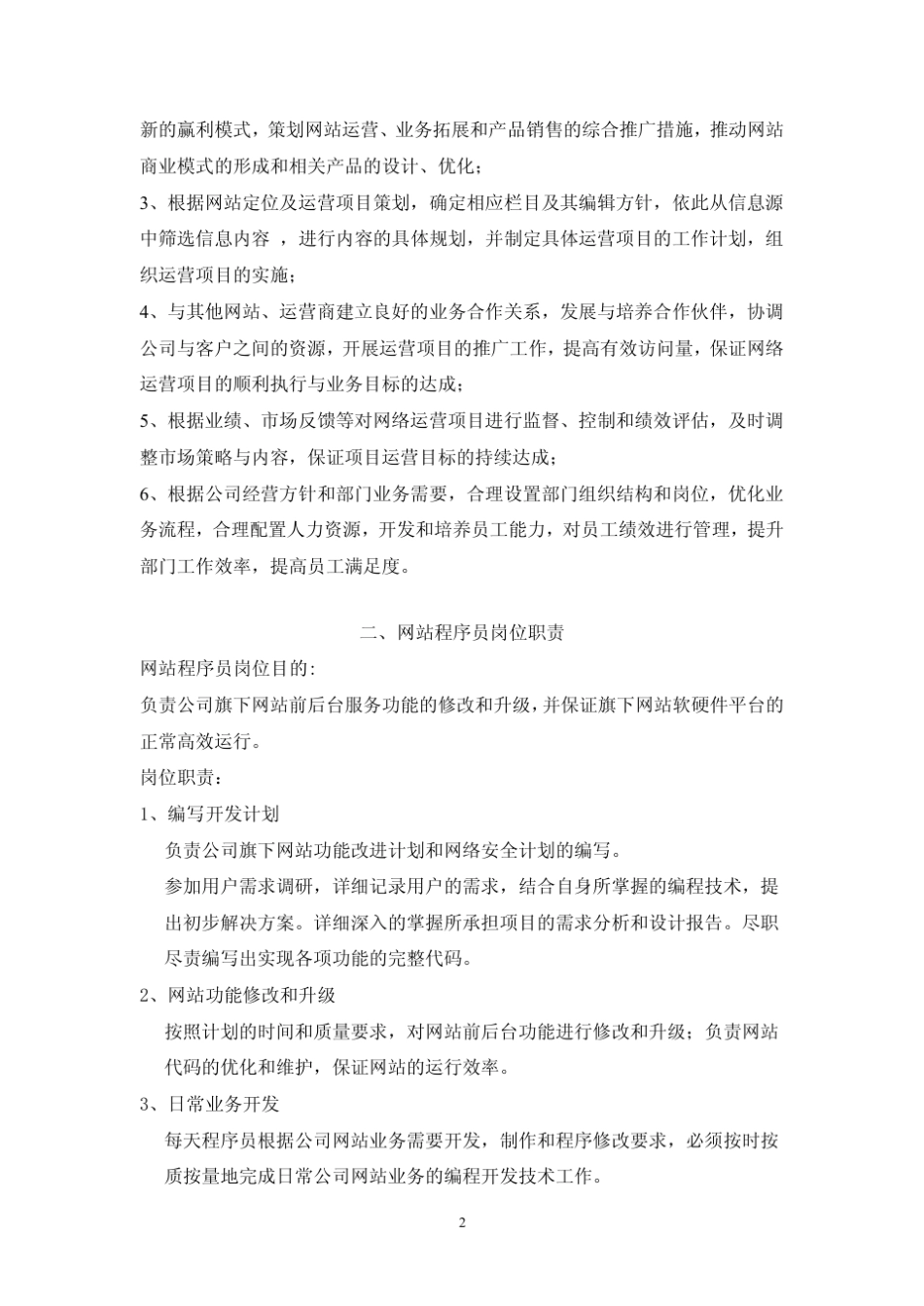 新的赢利模式，策划网站运营、业务拓展和产品销售的综合推广措施，推动网站商业模式的形成和相关产品的设计、优化；

3、根据网站定位及运营项目策划，确定相应栏目及其编辑方针，依此从信息源中筛选信息内容 ，进行内容的具体规划，并制定具体运营项目的工作计划，组织运营项目的实施；

4、与其他网站、运营商建立良好的业务合作关系，发展与培养合作伙伴，协调公司与客户之间的资源，开展运营项目的推广工作，提高有效访问量，保证网络运营项目的顺利执行与业务目标的达成；

5、根据业绩、市场反馈等对网络运营项目进行监督、控制和绩效评估，及时调整市场策略与内容，保证项目运营目标的持续达成；

6、根据公司经营方针和部门业务需要，合理设置部门组织结构和岗位，优化业务流程，合理配置人力资源，开发和培养员工能力，对员工绩效进行管理，提升部门工作效率，提高员工满足度。

二、网站程序员岗位职责

网站程序员岗位目的：

负责公司旗下网站前后台服务功能的修改和升级，并保证旗下网站软硬件平台的正常高效运行。

岗位职责：

1、编写开发计划

负责公司旗下网站功能改进计划和网络安全计划的编写。

参加用户需求调研，详细记录用户的需求，结合自身所掌握的编程技术，提出初步解决方案。详细深入的掌握所承担项目的需求分析和设计报告。尽职尽责编写出实现各项功能的完整代码。

2、网站功能修改和升级

按照计划的时间和质量要求，对网站前后台功能进行修改和升级；负责网站代码的优化和维护，保证网站的运行效率。

3、日常业务开发

每天程序员根据公司网站业务需要开发，制作和程序修改要求，必须按时按质按量地完成日常公司网站业务的编程开发技术工作。

2